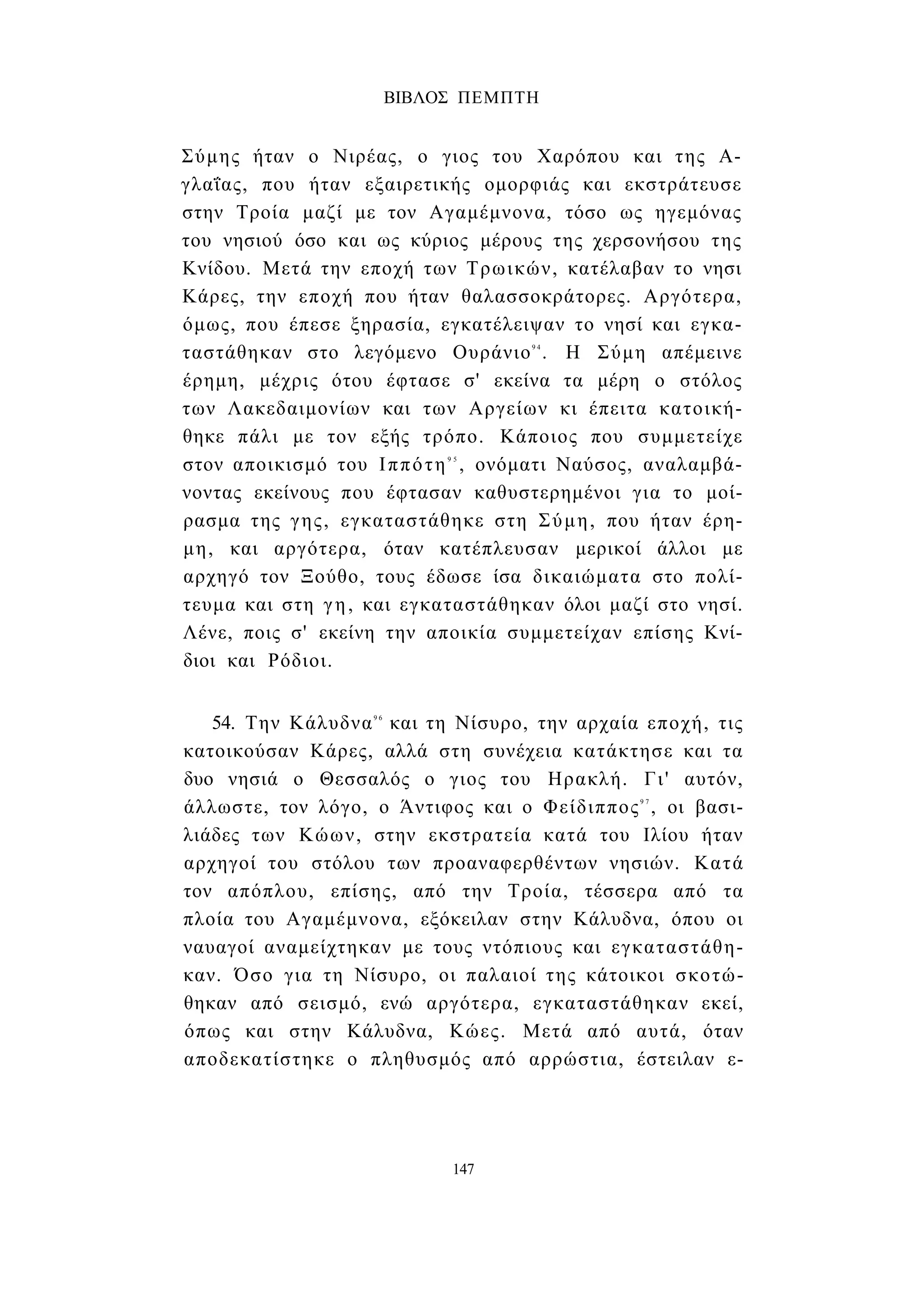 ΒΙΒΛΟΣ ΠΕΜΠΤΗ

Σύμης ήταν ο Νιρέας, ο γιος του Χαρόπου και της Αγλαΐας, που ήταν εξαιρετικής ομορφιάς και εκστράτευσε στην Τροία μαζί με τον Αγαμέμνονα, τόσο ως ηγεμόνας του νησιού όσο και ως κύριος μέρους της χερσονήσου της Κνίδου. Μετά την εποχή των Τρωικών, κατέλαβαν το νησι Κάρες, την εποχή που ήταν θαλασσοκράτορες. Αργότερα, όμως, που έπεσε ξηρασία, εγκατέλειψαν το νησί και εγκαταστάθηκαν στο λεγόμενο Ουράνιο$^{94}$. Η Σύμη απέμεινε έρημη, μέχρις ότου έφτασε σ' εκείνα τα μέρη ο στόλος των Λακεδαιμονίων και των Αργείων κι έπειτα κατοικήθηκε πάλι με τον εξής τρόπο. Κάποιος που συμμετείχε στον αποικισμό του Ιππότη$^{95}$, ονόματι Ναύσος, αναλαμβάνοντας εκείνους που έφτασαν καθυστερημένοι για το μοίρασμα της γης, εγκαταστάθηκε στη Σύμη, που ήταν έρημη, και αργότερα, όταν κατέπλευσαν μερικοί άλλοι με αρχηγό τον Ξούθο, τους έδωσε ίσα δικαιώματα στο πολίτευμα και στη γη, και εγκαταστάθηκαν όλοι μαζί στο νησί. Λένε, ποις σ' εκείνη την αποικία συμμετείχαν επίσης Κνίδιοι και Ρόδιοι.

54. Την Κάλυδνα$^{96}$ και τη Νίσυρο, την αρχαία εποχή, τις κατοικούσαν Κάρες, αλλά στη συνέχεια κατάκτησε και τα δυο νησιά ο Θεσσαλός ο γιος του Ηρακλή. Γι' αυτόν, άλλωστε, τον λόγο, ο Άντιφος και ο Φείδιππος$^{97}$, οι βασιλιάδες των Κώων, στην εκστρατεία κατά του Ιλίου ήταν αρχηγοί του στόλου των προαναφερθέντων νησιών. Κατά τον απόπλου, επίσης, από την Τροία, τέσσερα από τα πλοία του Αγαμέμνονα, εξόκειλαν στην Κάλυδνα, όπου οι ναυαγοί αναμείχτηκαν με τους ντόπιους και εγκαταστάθηκαν. Όσο για τη Νίσυρο, οι παλαιοί της κάτοικοι σκοτώθηκαν από σεισμό, ενώ αργότερα, εγκαταστάθηκαν εκεί, όπως και στην Κάλυδνα, Κώες. Μετά από αυτά, όταν αποδεκατίστηκε ο πληθυσμός από αρρώστια, έστειλαν ε-

147